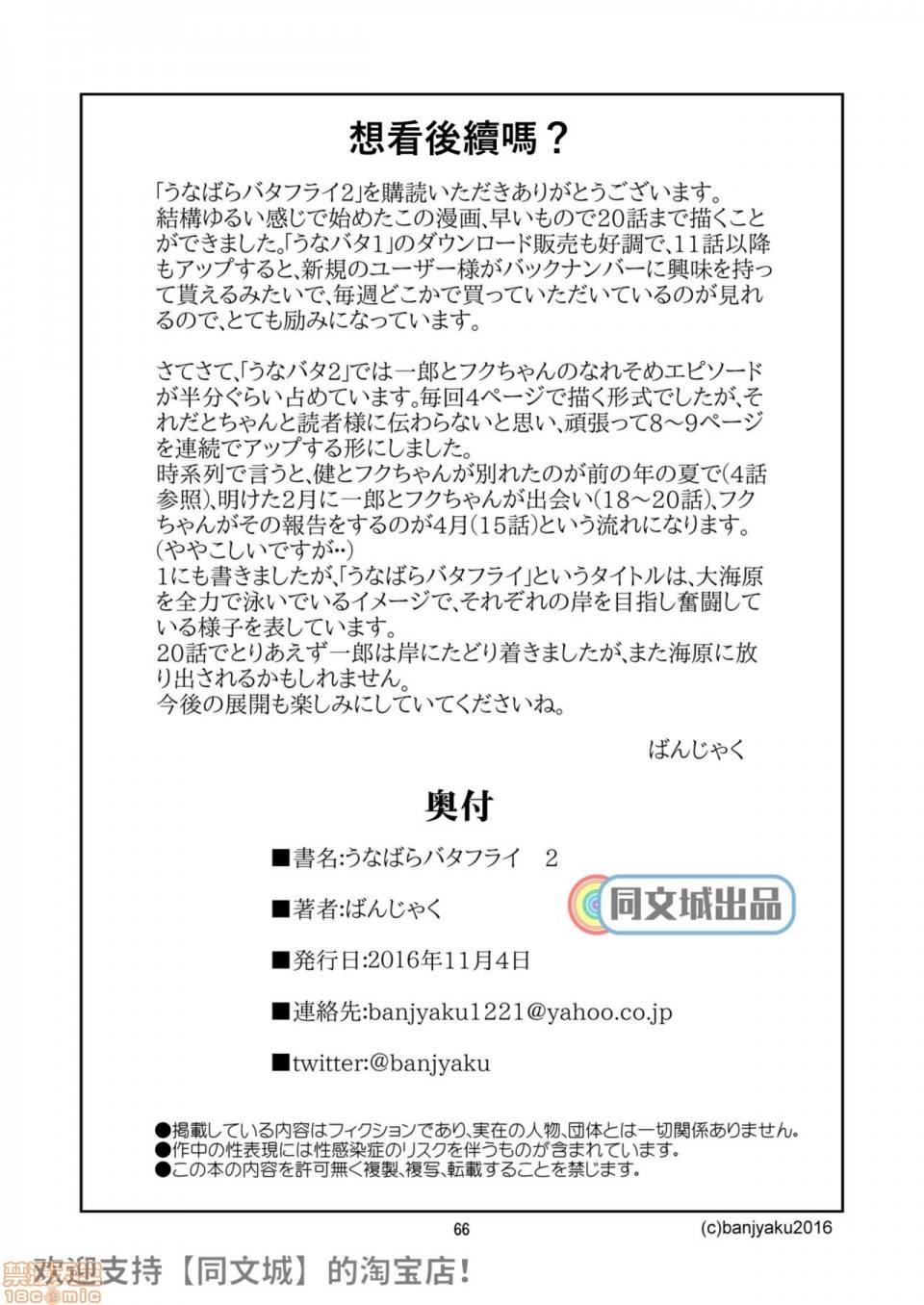 想看後續嗎？

「うなばらバタフライ2」を購読いただきありがとうございます。結構ゆるい感じで始めたこの漫画、早いもので20話まで描くことができました。「うなバタ1」のダウンロード販売も好調で、11話以降もアップすると、新規のユーザー様がバックナンバーに興味を持って貰えるみたいで、毎週どこかで買っていただいているのが見れるので、とても励みになっています。

さてさて、「うなバタ2」では一郎とフクちゃんのなれそめエピソードが半分ぐらい占めています。毎回4ページで描く形式でしたが、それだとちゃんと読者様に伝わらないと思い、頑張って8～9ページを連続でアップする形にしました。
時系列で言うと、健とフクちゃんが別れたのが前の年の夏で(4話参照)、明けた2月に一郎とフクちゃんが出会い(18～20話)、フクちゃんがその報告をするのが4月(15話)という流れになります。(ややこしいですが‥)
1にも書きましたが、「うなばらバタフライ」というタイトルは、大海原を全力で泳いでいるイメージで、それぞれの岸を目指し奮闘している様子を表しています。
20話でとりあえず一郎は岸にたどり着きましたが、また海原に放り出されるかもしれません。
今後の展開も楽しみにしていてくださいね。

ばんじゃく

奥付

■書名:うなばらバタフライ 2

■著者:ばんじゃく

同文城出品

■発行日:2016年11月4日

■連絡先:banjyaku1221@yahoo.co.jp

■twitter:@banjyaku

●掲載している内容はフィクションであり、実在の人物、団体とは一切関係ありません。
●作中の性表現には性感染症のリスクを伴うものが含まれています。
●この本の内容を許可無く複製、複写、転載することを禁じます。

66

(c)banjyaku2016

欢迎支持【同文城】的淘宝店!

18comic